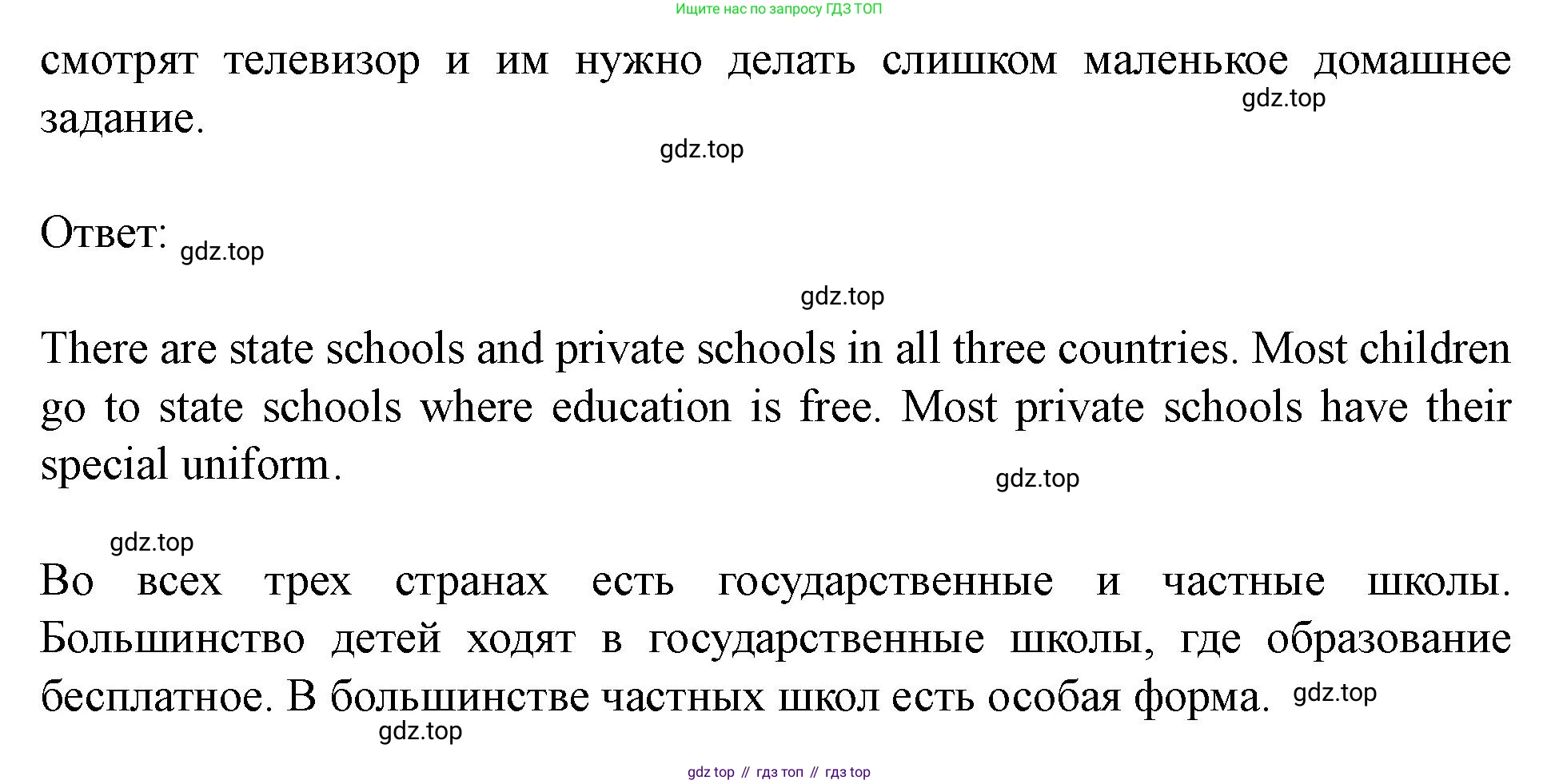 Ищите нас по запросу ГДЗ ТОП

смотрят телевизор и им нужно делать слишком маленькое домашнее задание.

gdz.top

gdz.top

Ответ: gdz.top

gdz.top

There are state schools and private schools in all three countries. Most children go to state schools where education is free. Most private schools have their special uniform.

gdz.top

gdz.top

Во всех трех странах есть государственные и частные школы. Большинство детей ходят в государственные школы, где образование бесплатное. В большинстве частных школ есть особая форма. gdz.top

gdz.top

gdz top // гдз топ // гдз top